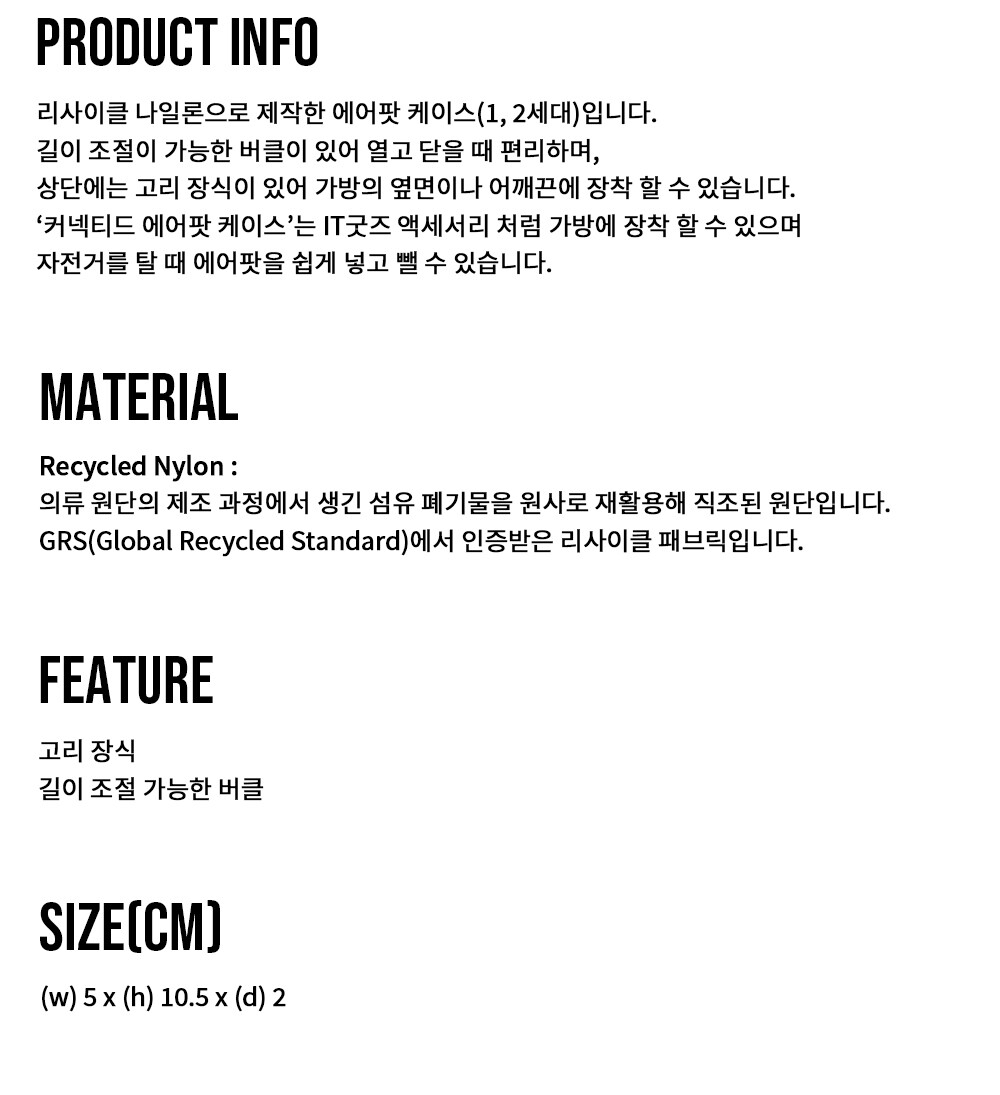 PRODUCT INFO

리사이클 나일론으로 제작한 에어팟 케이스(1, 2세대)입니다. 길이 조절이 가능한 버클이 있어 열고 닫을 때 편리하며, 상단에는 고리 장식이 있어 가방의 옆면이나 어깨끈에 장착 할 수 있습니다. '커넥티드 에어팟 케이스'는 IT굿즈 액세서리 처럼 가방에 장착 할 수 있으며 자전거를 탈 때 에어팟을 쉽게 넣고 뺄 수 있습니다.

MATERIAL

Recycled Nylon :
의류 원단의 제조 과정에서 생긴 섬유 폐기물을 원사로 재활용해 직조된 원단입니다.
GRS(Global Recycled Standard)에서 인증받은 리사이클 패브릭입니다.

FEATURE

고리 장식
길이 조절 가능한 버클

SIZE(CM)

(w) 5 x (h) 10.5 x (d) 2